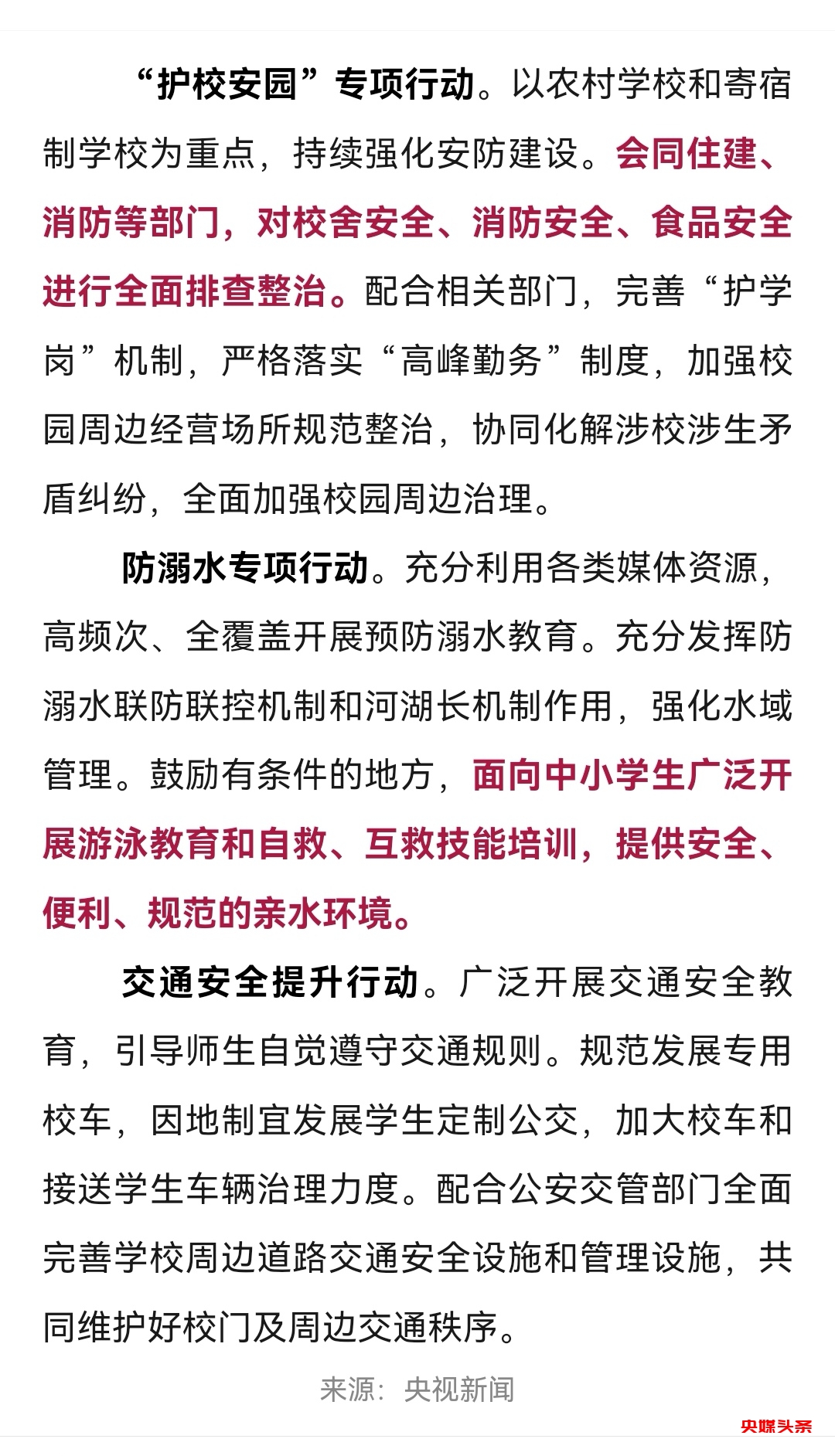 “护校安园”专项行动。以农村学校和寄宿制学校为重点，持续强化安防建设。会同住建、消防等部门，对校舍安全、消防安全、食品安全进行全面排查整治。配合相关部门，完善“护学岗”机制，严格落实“高峰勤务”制度，加强校园周边经营场所规范整治，协同化解涉校涉生矛盾纠纷，全面加强校园周边治理。

防溺水专项行动。充分利用各类媒体资源，高频次、全覆盖开展预防溺水教育。充分发挥防溺水联防联控机制和河湖长机制作用，强化水域管理。鼓励有条件的地方，面向中小学生广泛开展游泳教育和自救、互救技能培训，提供安全、便利、规范的亲水环境。

交通安全提升行动。广泛开展交通安全教育，引导师生自觉遵守交通规则。规范发展专用校车，因地制宜发展学生定制公交，加大校车和接送学生车辆治理力度。配合公安交管部门全面完善学校周边道路交通安全设施和管理设施，共同维护好校门及周边交通秩序。

来源：央视新闻

央媒头条